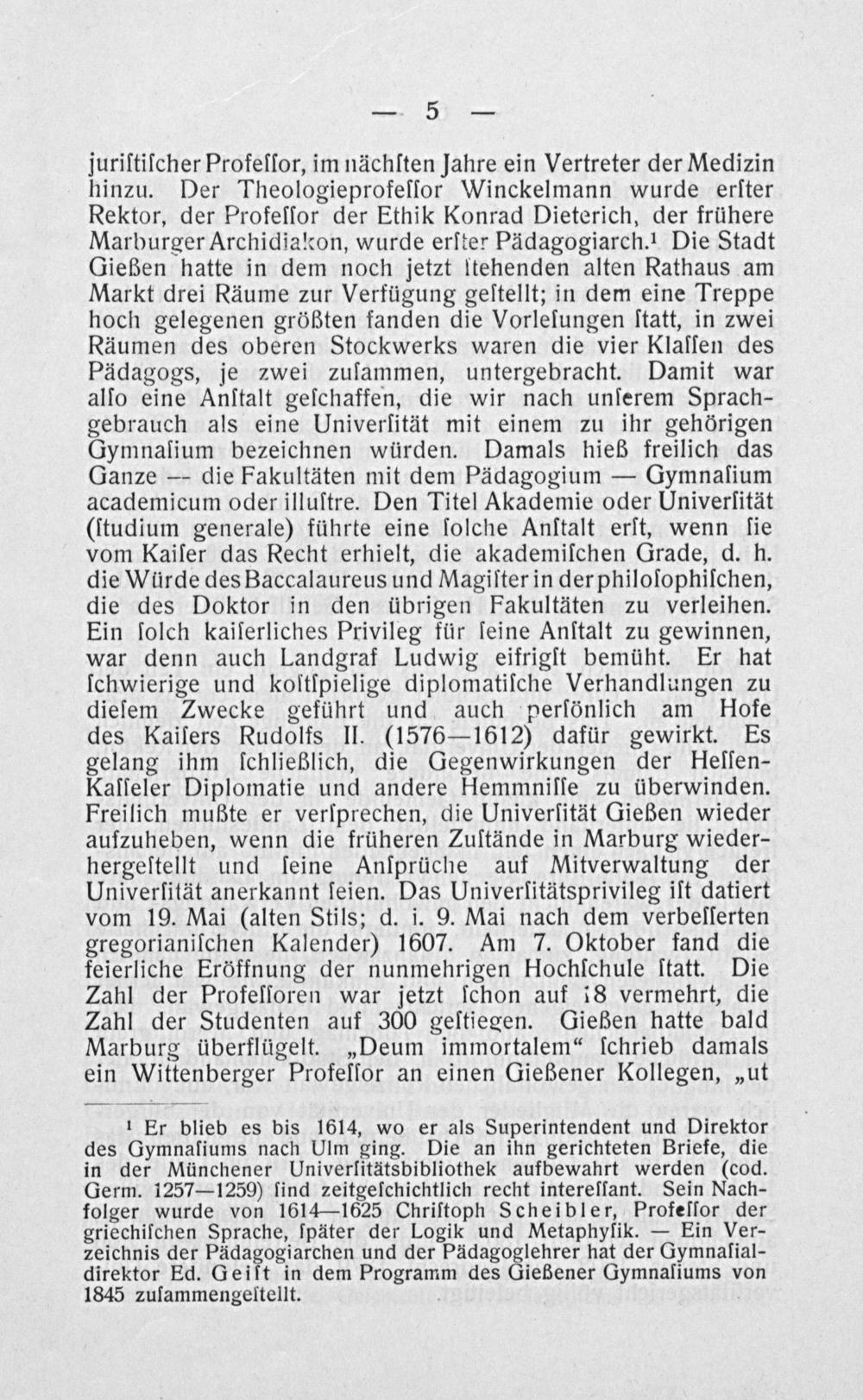 — 5 —

juriſtiſcher Profeſſor, im nächſten Jahre ein Vertreter der Medizin hinzu. Der Theologieprofeſſor Winckelmann wurde erſter Rektor, der Profeſſor der Ethik Konrad Dieterich, der frühere Marburger Archidiakon, wurde erſter Pädagogiarch.$^{1}$ Die Stadt Gießen hatte in dem noch jetzt ſtehenden alten Rathaus am Markt drei Räume zur Verfügung geſtellt; in dem eine Treppe hoch gelegenen größten fanden die Vorleſungen ſtatt, in zwei Räumen des oberen Stockwerks waren die vier Klaſſen des Pädagogs, je zwei zuſammen, untergebracht. Damit war alſo eine Anſtalt geſchaffen, die wir nach unſerem Sprachgebrauch als eine Univerſität mit einem zu ihr gehörigen Gymnaſium bezeichnen würden. Damals hieß freilich das Ganze — die Fakultäten mit dem Pädagogium — Gymnaſium academicum oder illuſtre. Den Titel Akademie oder Univerſität (ſtudium generale) führte eine ſolche Anſtalt erſt, wenn ſie vom Kaiſer das Recht erhielt, die akademiſchen Grade, d. h. die Würde des Baccalaureus und Magiſter in der philoſophiſchen, die des Doktor in den übrigen Fakultäten zu verleihen. Ein ſolch kaiſerliches Privileg für ſeine Anſtalt zu gewinnen, war denn auch Landgraf Ludwig eifrigſt bemüht. Er hat ſchwierige und koſtſpielige diplomatiſche Verhandlungen zu dieſem Zwecke geführt und auch perſönlich am Hofe des Kaiſers Rudolfs II. (1576—1612) dafür gewirkt. Es gelang ihm ſchließlich, die Gegenwirkungen der Heſſen-Kaſſeler Diplomatie und andere Hemmniſſe zu überwinden. Freilich mußte er verſprechen, die Univerſität Gießen wieder aufzuheben, wenn die früheren Zuſtände in Marburg wiederhergeſtellt und ſeine Anſprüche auf Mitverwaltung der Univerſität anerkannt ſeien. Das Univerſitätsprivileg iſt datiert vom 19. Mai (alten Stils; d. i. 9. Mai nach dem verbeſſerten gregorianiſchen Kalender) 1607. Am 7. Oktober fand die feierliche Eröffnung der nunmehrigen Hochſchule ſtatt. Die Zahl der Profeſſoren war jetzt ſchon auf 18 vermehrt, die Zahl der Studenten auf 300 geſtiegen. Gießen hatte bald Marburg überflügelt. „Deum immortalem“ ſchrieb damals ein Wittenberger Profeſſor an einen Gießener Kollegen, „ut

$^{1}$ Er blieb es bis 1614, wo er als Superintendent und Direktor des Gymnaſiums nach Ulm ging. Die an ihn gerichteten Briefe, die in der Münchener Univerſitätsbibliothek aufbewahrt werden (cod. Germ. 1257—1259) ſind zeitgeſchichtlich recht intereſſant. Sein Nachfolger wurde von 1614—1625 Chriſtoph Scheibler, Profeſſor der griechiſchen Sprache, ſpäter der Logik und Metaphyſik. — Ein Verzeichnis der Pädagogiarchen und der Pädagoglehrer hat der Gymnaſialdirektor Ed. Geiſt in dem Programm des Gießener Gymnaſiums von 1845 zuſammengeſtellt.